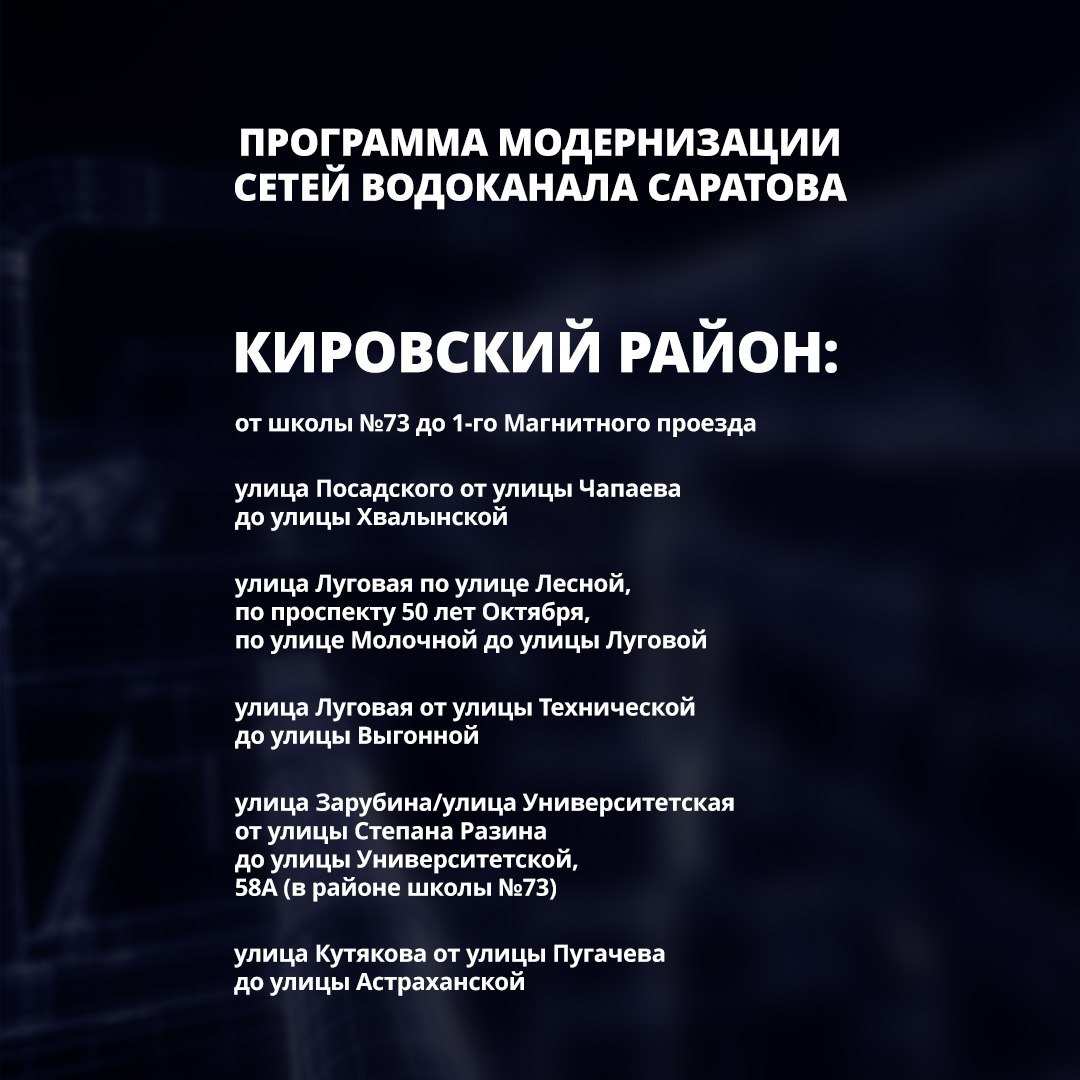 ПРОГРАММА МОДЕРНИЗАЦИИ СЕТЕЙ ВОДОКАНАЛА САРАТОВА

КИРОВСКИЙ РАЙОН:

от школы №73 до 1-го Магнитного проезда

улица Посадского от улицы Чапаева до улицы Хвалынской

улица Луговая по улице Лесной, по проспекту 50 лет Октября, по улице Молочной до улицы Луговой

улица Луговая от улицы Технической до улицы Выгонной

улица Зарубина/улица Университетская от улицы Степана Разина до улицы Университетской, 58А (в районе школы №73)

улица Кутякова от улицы Пугачева до улицы Астраханской